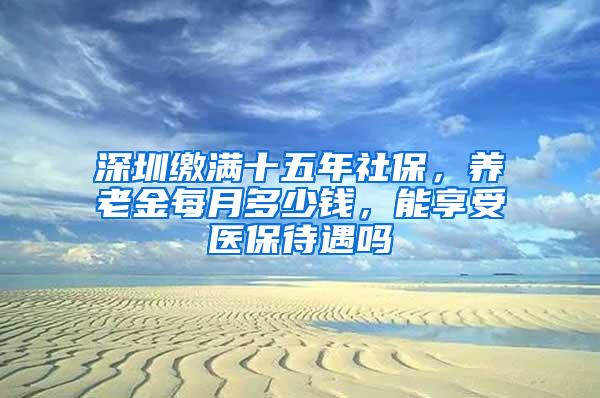 深圳缴满十五年社保，养老金每月多少钱，能享受医保待遇吗